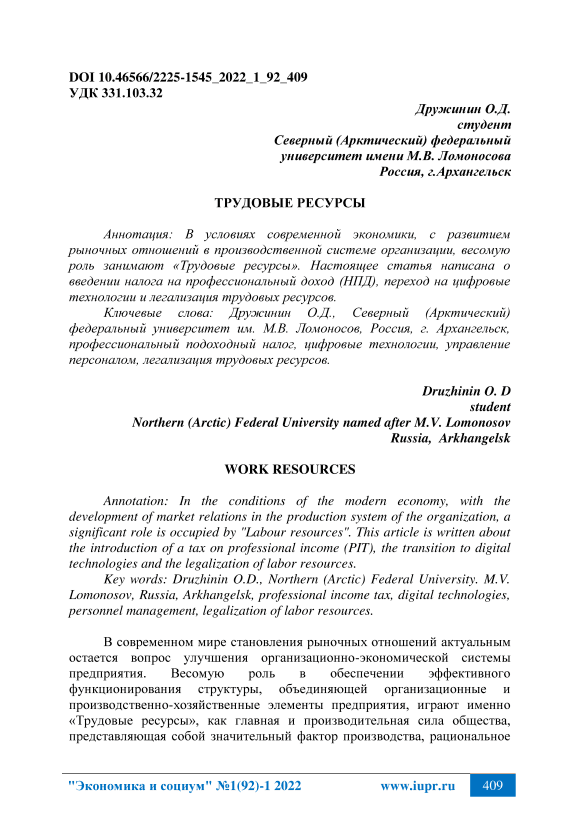 DOI 10.46566/2225-1545_2022_1_92_409
УДК 331.103.32

Дружинин О.Д.
студент
Северный (Арктический) федеральный университет имени М.В. Ломоносова
Россия, г.Архангельск

ТРУДОВЫЕ РЕСУРСЫ

Аннотация: В условиях современной экономики, с развитием рыночных отношений в производственной системе организации, весомую роль занимают «Трудовые ресурсы». Настоящее статья написана о введении налога на профессиональный доход (НПД), переход на цифровые технологии и легализация трудовых ресурсов.

Ключевые слова: Дружинин О.Д., Северный (Арктический) федеральный университет им. М.В. Ломоносов, Россия, г. Архангельск, профессиональный подоходный налог, цифровые технологии, управление персоналом, легализация трудовых ресурсов.

Druzhinin O. D
student
Northern (Arctic) Federal University named after M.V. Lomonosov
Russia, Arkhangelsk

WORK RESOURCES

Annotation: In the conditions of the modern economy, with the development of market relations in the production system of the organization, a significant role is occupied by "Labour resources". This article is written about the introduction of a tax on professional income (PIT), the transition to digital technologies and the legalization of labor resources.

Key words: Druzhinin O.D., Northern (Arctic) Federal University. M.V. Lomonosov, Russia, Arkhangelsk, professional income tax, digital technologies, personnel management, legalization of labor resources.

В современном мире становления рыночных отношений актуальным остается вопрос улучшения организационно-экономической системы предприятия. Весомую роль в обеспечении эффективного функционирования структуры, объединяющей организационные и производственно-хозяйственные элементы предприятия, играют именно «Трудовые ресурсы», как главная и производительная сила общества, представляющая собой значительный фактор производства, рациональное

"Экономика и социум" №1(92)-1 2022 www.iupr.ru 409